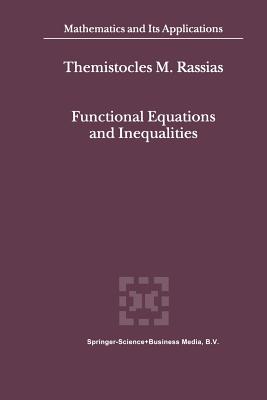 Mathematics and Its Applications

Themistocles M. Rassias

Functional Equations and Inequalities

Springer-Science+Business Media, B.V.